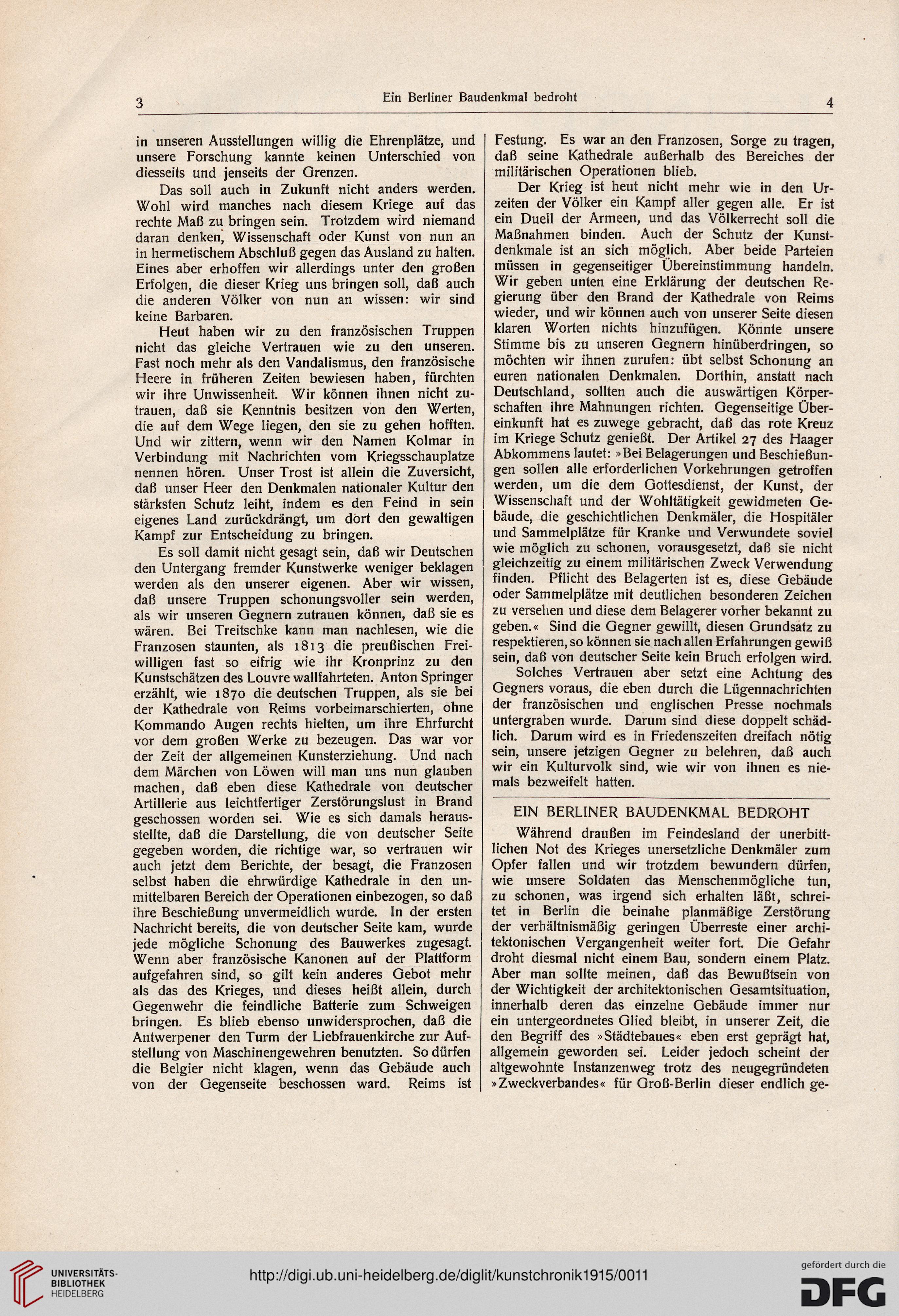 3 Ein Berliner Baudenkmal bedroht 4

in unseren Ausstellungen willig die Ehrenplätze, und unsere Forschung kannte keinen Unterschied von diesseits und jenseits der Grenzen.

Das soll auch in Zukunft nicht anders werden. Wohl wird manches nach diesem Kriege auf das rechte Maß zu bringen sein. Trotzdem wird niemand daran denken, Wissenschaft oder Kunst von nun an in hermetischem Abschluß gegen das Ausland zu halten. Eines aber erhoffen wir allerdings unter den großen Erfolgen, die dieser Krieg uns bringen soll, daß auch die anderen Völker von nun an wissen: wir sind keine Barbaren.

Heut haben wir zu den französischen Truppen nicht das gleiche Vertrauen wie zu den unseren. Fast noch mehr als den Vandalismus, den französische Heere in früheren Zeiten bewiesen haben, fürchten wir ihre Unwissenheit. Wir können ihnen nicht zutrauen, daß sie Kenntnis besitzen von den Werten, die auf dem Wege liegen, den sie zu gehen hofften. Und wir zittern, wenn wir den Namen Kolmar in Verbindung mit Nachrichten vom Kriegsschauplatze nennen hören. Unser Trost ist allein die Zuversicht, daß unser Heer den Denkmalen nationaler Kultur den stärksten Schutz leiht, indem es den Feind in sein eigenes Land zurückdrängt, um dort den gewaltigen Kampf zur Entscheidung zu bringen.

Es soll damit nicht gesagt sein, daß wir Deutschen den Untergang fremder Kunstwerke weniger beklagen werden als den unserer eigenen. Aber wir wissen, daß unsere Truppen schonungsvoller sein werden, als wir unseren Gegnern zutrauen können, daß sie es wären. Bei Treitschke kann man nachlesen, wie die Franzosen staunten, als 1813 die preußischen Freiwilligen fast so eifrig wie ihr Kronprinz zu den Kunstschätzen des Louvre wallfahrteten. Anton Springer erzählt, wie 1870 die deutschen Truppen, als sie bei der Kathedrale von Reims vorbeimarschierten, ohne Kommando Augen rechts hielten, um ihre Ehrfurcht vor dem großen Werke zu bezeugen. Das war vor der Zeit der allgemeinen Kunsterziehung. Und nach dem Märchen von Löwen will man uns nun glauben machen, daß eben diese Kathedrale von deutscher Artillerie aus leichtfertiger Zerstörungslust in Brand geschossen worden sei. Wie es sich damals herausstellte, daß die Darstellung, die von deutscher Seite gegeben worden, die richtige war, so vertrauen wir auch jetzt dem Berichte, der besagt, die Franzosen selbst haben die ehrwürdige Kathedrale in den unmittelbaren Bereich der Operationen einbezogen, so daß ihre Beschießung unvermeidlich wurde. In der ersten Nachricht bereits, die von deutscher Seite kam, wurde jede mögliche Schonung des Bauwerkes zugesagt. Wenn aber französische Kanonen auf der Plattform aufgefahren sind, so gilt kein anderes Gebot mehr als das des Krieges, und dieses heißt allein, durch Gegenwehr die feindliche Batterie zum Schweigen bringen. Es blieb ebenso unwidersprochen, daß die Antwerpener den Turm der Liebfrauenkirche zur Aufstellung von Maschinengewehren benutzten. So dürfen die Belgier nicht klagen, wenn das Gebäude auch von der Gegenseite beschossen ward. Reims ist Festung. Es war an den Franzosen, Sorge zu tragen, daß seine Kathedrale außerhalb des Bereiches der militärischen Operationen blieb.

Der Krieg ist heut nicht mehr wie in den Urzeiten der Völker ein Kampf aller gegen alle. Er ist ein Duell der Armeen, und das Völkerrecht soll die Maßnahmen binden. Auch der Schutz der Kunstdenkmale ist an sich möglich. Aber beide Parteien müssen in gegenseitiger Übereinstimmung handeln. Wir geben unten eine Erklärung der deutschen Regierung über den Brand der Kathedrale von Reims wieder, und wir können auch von unserer Seite diesen klaren Worten nichts hinzufügen. Könnte unsere Stimme bis zu unseren Gegnern hinüberdringen, so möchten wir ihnen zurufen: übt selbst Schonung an euren nationalen Denkmalen. Dorthin, anstatt nach Deutschland, sollten auch die auswärtigen Körperschaften ihre Mahnungen richten. Gegenseitige Übereinkunft hat es zuwege gebracht, daß das rote Kreuz im Kriege Schutz genießt. Der Artikel 27 des Haager Abkommens lautet: »Bei Belagerungen und Beschießungen sollen alle erforderlichen Vorkehrungen getroffen werden, um die dem Gottesdienst, der Kunst, der Wissenschaft und der Wohltätigkeit gewidmeten Gebäude, die geschichtlichen Denkmäler, die Hospitäler und Sammelplätze für Kranke und Verwundete soviel wie möglich zu schonen, vorausgesetzt, daß sie nicht gleichzeitig zu einem militärischen Zweck Verwendung finden. Pflicht des Belagerten ist es, diese Gebäude oder Sammelplätze mit deutlichen besonderen Zeichen zu versehen und diese dem Belagerer vorher bekannt zu geben.« Sind die Gegner gewillt, diesen Grundsatz zu respektieren, so können sie nach allen Erfahrungen gewiß sein, daß von deutscher Seite kein Bruch erfolgen wird.

Solches Vertrauen aber setzt eine Achtung des Gegners voraus, die eben durch die Lügennachrichten der französischen und englischen Presse nochmals untergraben wurde. Darum sind diese doppelt schädlich. Darum wird es in Friedenszeiten dreifach nötig sein, unsere jetzigen Gegner zu belehren, daß auch wir ein Kulturvolk sind, wie wir von ihnen es niemals bezweifelt hatten.

EIN BERLINER BAUDENKMAL BEDROHT

Während draußen im Feindesland der unerbittlichen Not des Krieges unersetzliche Denkmäler zum Opfer fallen und wir trotzdem bewundern dürfen, wie unsere Soldaten das Menschenmögliche tun, zu schonen, was irgend sich erhalten läßt, schreitet in Berlin die beinahe planmäßige Zerstörung der verhältnismäßig geringen Überreste einer architektonischen Vergangenheit weiter fort. Die Gefahr droht diesmal nicht einem Bau, sondern einem Platz. Aber man sollte meinen, daß das Bewußtsein von der Wichtigkeit der architektonischen Gesamtsituation, innerhalb deren das einzelne Gebäude immer nur ein untergeordnetes Glied bleibt, in unserer Zeit, die den Begriff des »Städtebaues« eben erst geprägt hat, allgemein geworden sei. Leider jedoch scheint der altgewohnte Instanzenweg trotz des neugegründeten »Zweckverbandes« für Groß-Berlin dieser endlich ge-

UNIVERSITÄTS-BIBLIOTHEK HEIDELBERG
http://digi.ub.uni-heidelberg.de/diglit/kunstchronik1915/0011
gefördert durch die DFG